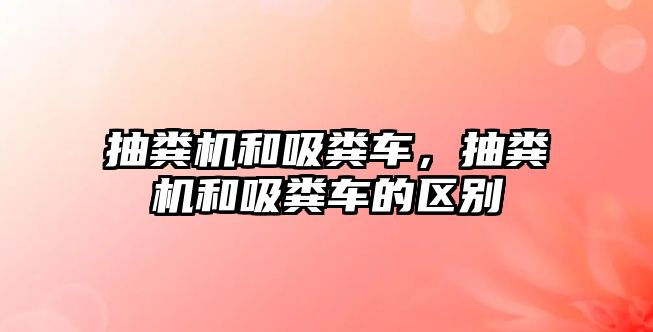 抽粪机和吸粪车，抽粪机和吸粪车的区别